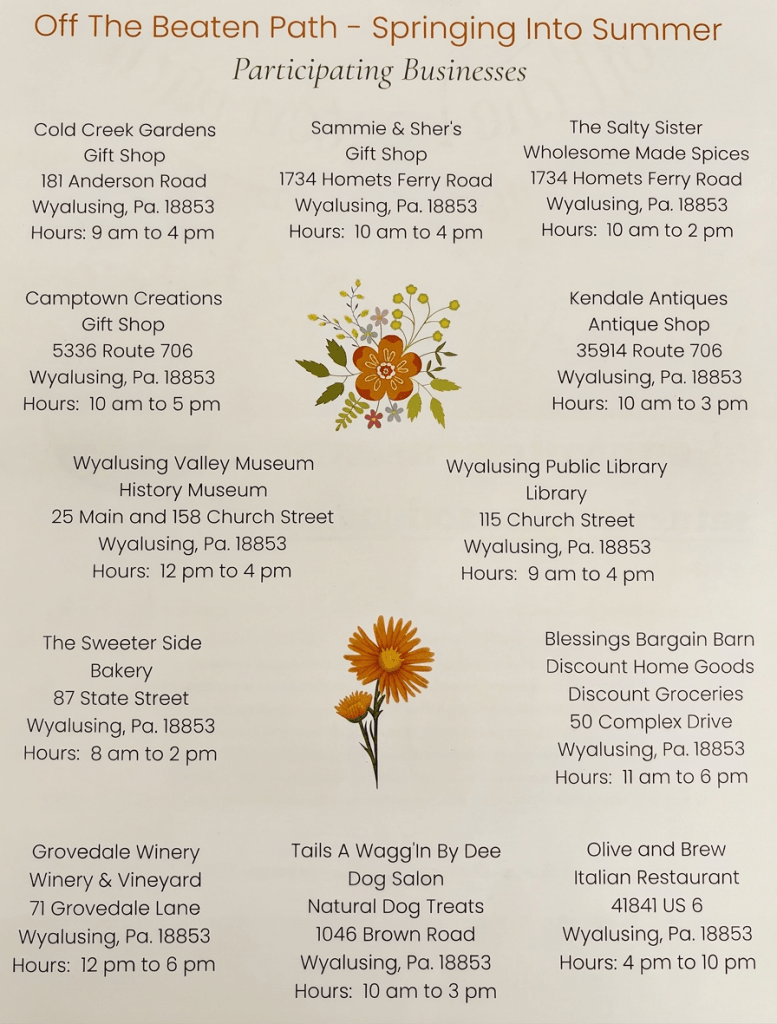 Off The Beaten Path - Springing Into Summer

Participating Businesses

Cold Creek Gardens
Gift Shop
181 Anderson Road
Wyalusing, Pa. 18853
Hours: 9 am to 4 pm

Sammie & Sher's
Gift Shop
1734 Homets Ferry Road
Wyalusing, Pa. 18853
Hours: 10 am to 4 pm

The Salty Sister
Wholesome Made Spices
1734 Homets Ferry Road
Wyalusing, Pa. 18853
Hours: 10 am to 2 pm

Camptown Creations
Gift Shop
5336 Route 706
Wyalusing, Pa. 18853
Hours: 10 am to 5 pm

Kendale Antiques
Antique Shop
35914 Route 706
Wyalusing, Pa. 18853
Hours: 10 am to 3 pm

Wyalusing Valley Museum
History Museum
25 Main and 158 Church Street
Wyalusing, Pa. 18853
Hours: 12 pm to 4 pm

Wyalusing Public Library
Library
115 Church Street
Wyalusing, Pa. 18853
Hours: 9 am to 4 pm

The Sweeter Side
Bakery
87 State Street
Wyalusing, Pa. 18853
Hours: 8 am to 2 pm

Blessings Bargain Barn
Discount Home Goods
Discount Groceries
50 Complex Drive
Wyalusing, Pa. 18853
Hours: 11 am to 6 pm

Grovedale Winery
Winery & Vineyard
71 Grovedale Lane
Wyalusing, Pa. 18853
Hours: 12 pm to 6 pm

Tails A Wagg'In By Dee
Dog Salon
Natural Dog Treats
1046 Brown Road
Wyalusing, Pa. 18853
Hours: 10 am to 3 pm

Olive and Brew
Italian Restaurant
41841 US 6
Wyalusing, Pa. 18853
Hours: 4 pm to 10 pm